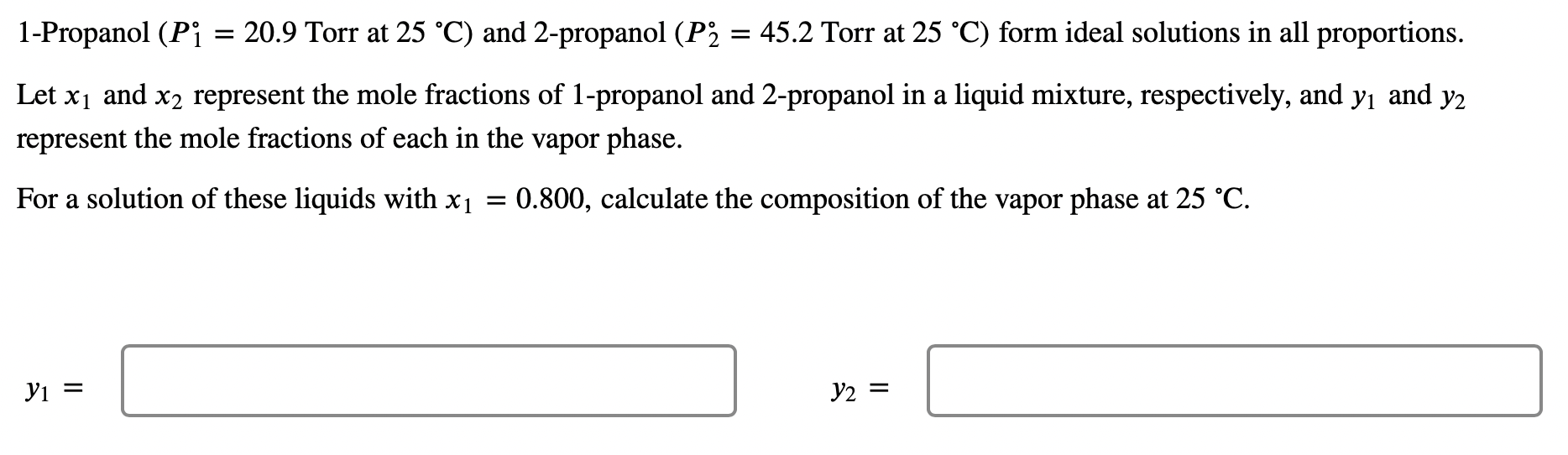 1-Propanol ($P_1^\circ = 20.9$ Torr at 25 °C) and 2-propanol ($P_2^\circ = 45.2$ Torr at 25 °C) form ideal solutions in all proportions.

Let $x_1$ and $x_2$ represent the mole fractions of 1-propanol and 2-propanol in a liquid mixture, respectively, and $y_1$ and $y_2$ represent the mole fractions of each in the vapor phase.

For a solution of these liquids with $x_1 = 0.800$, calculate the composition of the vapor phase at 25 °C.

$y_1 =$

$y_2 =$